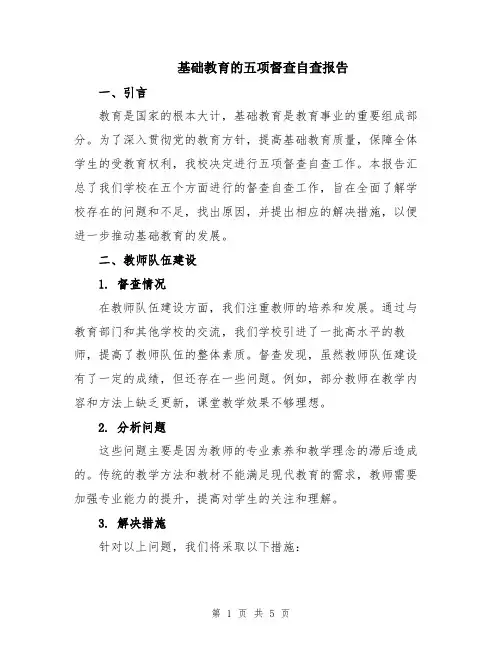 基础教育的五项督查自查报告

一、引言

教育是国家的根本大计，基础教育是教育事业的重要组成部分。为了深入贯彻党的教育方针，提高基础教育质量，保障全体学生的受教育权利，我校决定进行五项督查自查工作。本报告汇总了我们学校在五个方面进行的督查自查工作，旨在全面了解学校存在的问题和不足，找出原因，并提出相应的解决措施，以便进一步推动基础教育的发展。

二、教师队伍建设

1. 督查情况

在教师队伍建设方面，我们注重教师的培养和发展。通过与教育部门和其他学校的交流，我们学校引进了一批高水平的教师，提高了教师队伍的整体素质。督查发现，虽然教师队伍建设有了一定的成绩，但还存在一些问题。例如，部分教师在教学内容和方法上缺乏更新，课堂教学效果不够理想。

2. 分析问题

这些问题主要是因为教师的专业素养和教学理念的滞后造成的。传统的教学方法和教材不能满足现代教育的需求，教师需要加强专业能力的提升，提高对学生的关注和理解。

3. 解决措施

针对以上问题，我们将采取以下措施：

第 1 页 共 5 页